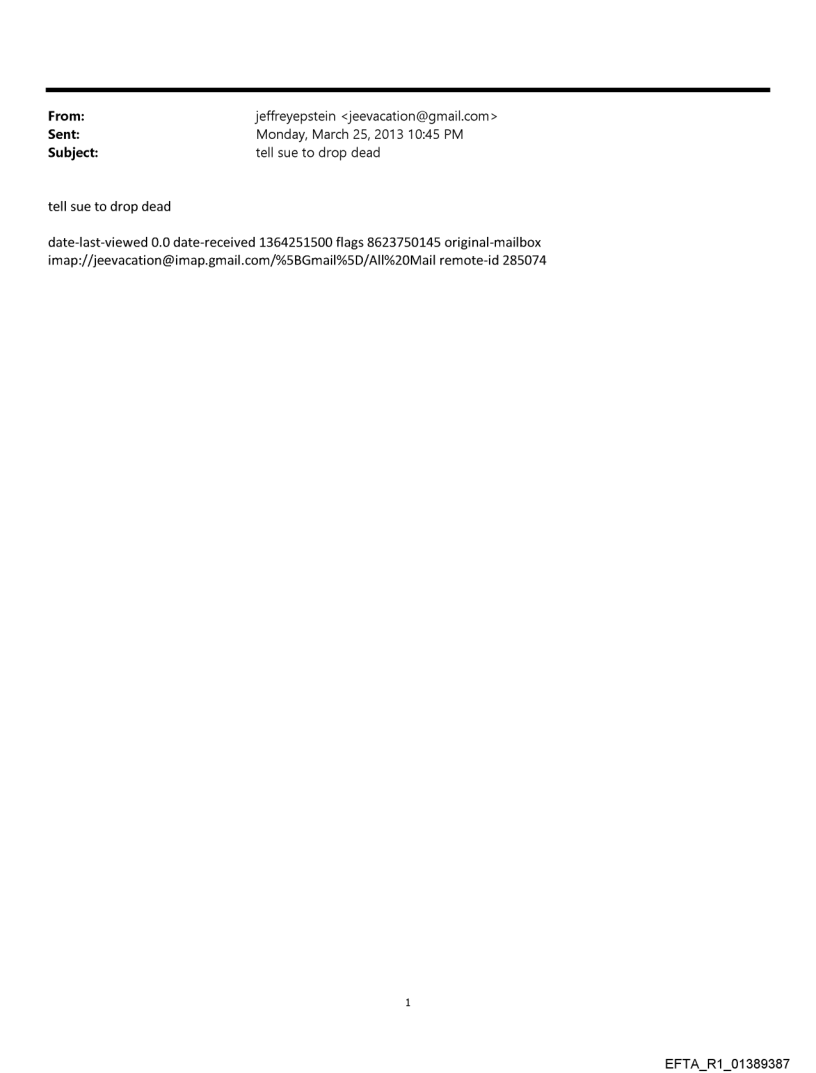 From: jeffreyepstein <jeevacation@gmail.com>
Sent: Monday, March 25, 2013 10:45 PM
Subject: tell sue to drop dead

tell sue to drop dead

date-last-viewed 0.0 date-received 1364251500 flags 8623750145 original-mailbox imap://jeevacation@imap.gmail.com/%5BGmail%5D/All%20Mail remote-id 285074

1

EFTA_R1_01389387